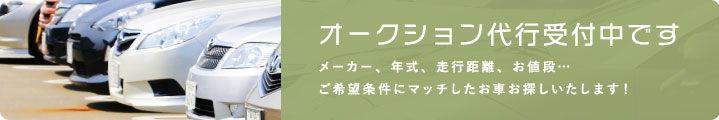 オークション代行受付中です

メーカー、年式、走行距離、お値段…
ご希望条件にマッチしたお車お探しいたします！